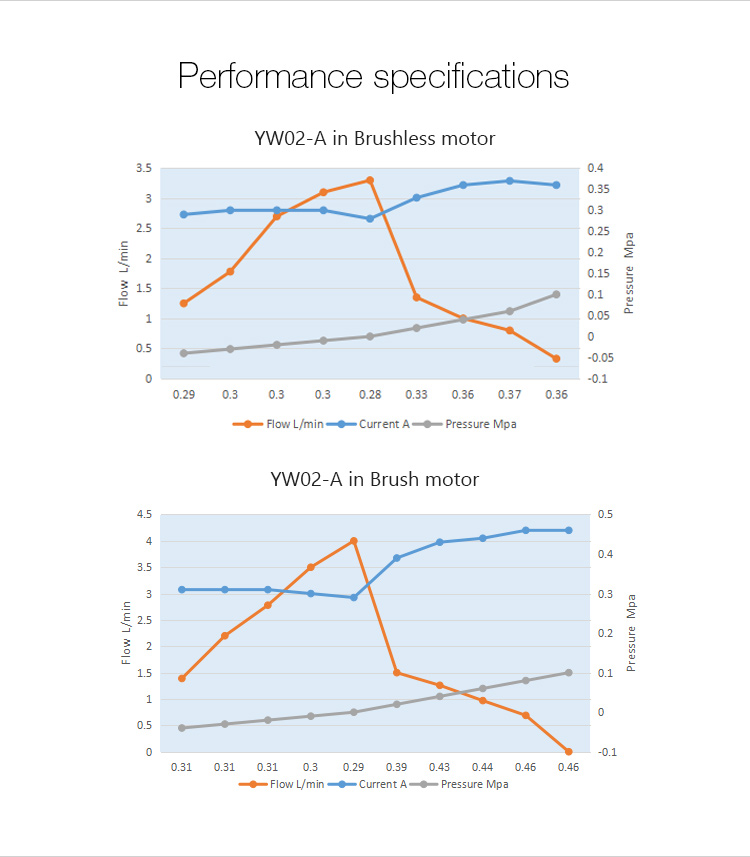 Performance specifications

YW02-A in Brushless motor

Flow L/min

3.5
3
2.5
2
1.5
1
0.5
0

0.4
0.35
0.3
0.25
0.2
0.15
0.1
0.05
0
-0.05
-0.1

Pressure Mpa

0.29 0.3 0.3 0.3 0.28 0.33 0.36 0.37 0.36

Flow L/min Current A Pressure Mpa

YW02-A in Brush motor

Flow L/min

4.5
4
3.5
3
2.5
2
1.5
1
0.5
0

0.5
0.4
0.3
0.2
0.1
0
-0.1

Pressure Mpa

0.31 0.31 0.31 0.3 0.29 0.39 0.43 0.44 0.46 0.46

Flow L/min Current A Pressure Mpa